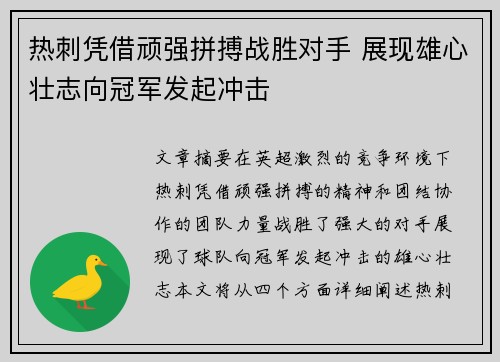 热刺凭借顽强拼搏战胜对手 展现雄心壮志向冠军发起冲击

文章摘要在英超激烈的竞争环境下热刺凭借顽强拼搏的精神和团结协作的团队力量战胜了强大的对手展现了球队向冠军发起冲击的雄心壮志本文将从四个方面详细阐述热刺